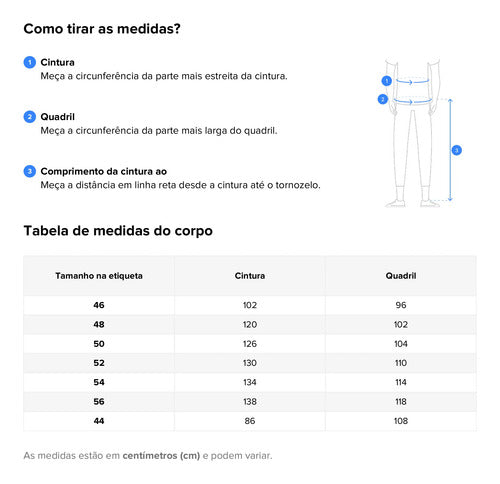 Como tirar as medidas?

1 Cintura
Meça a circunferência da parte mais estreita da cintura.

2 Quadril
Meça a circunferência da parte mais larga do quadril.

3 Comprimento da cintura ao
Meça a distância em linha reta desde a cintura até o tornozelo.

1
2
3

Tabela de medidas do corpo

| Tamanho na etiqueta | Cintura | Quadril |
|---|---|---|
| 46 | 102 | 96 |
| 48 | 120 | 102 |
| 50 | 126 | 104 |
| 52 | 130 | 110 |
| 54 | 134 | 114 |
| 56 | 138 | 118 |
| 44 | 86 | 108 |

As medidas estão em centímetros (cm) e podem variar.